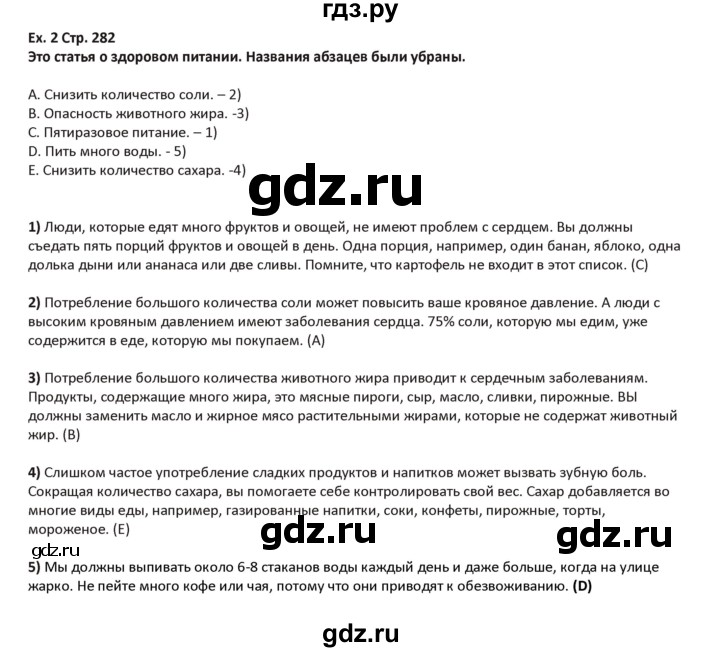 гдз.ру

Ex. 2 Стр. 282
Это статья о здоровом питании. Названия абзацев были убраны.

A. Снизить количество соли. – 2)
B. Опасность животного жира. -3)
C. Пятиразовое питание. – 1)
D. Пить много воды. - 5)
E. Снизить количество сахара. -4)

gdz.ru

1) Люди, которые едят много фруктов и овощей, не имеют проблем с сердцем. Вы должны съедать пять порций фруктов и овощей в день. Одна порция, например, один банан, яблоко, одна долька дыни или ананаса или две сливы. Помните, что картофель не входит в этот список. (C)

2) Потребление большого количества соли может повысить ваше кровяное давление. А люди с высоким кровяным давлением имеют заболевания сердца. 75% соли, которую мы едим, уже содержится в еде, которую мы покупаем. (A)

3) Потребление большого количества животного жира приводит к сердечным заболеваниям. Продукты, содержащие много жира, это мясные пироги, сыр, масло, сливки, пирожные. ВЫ должны заменить масло и жирное мясо растительными жирами, которые не содержат животный жир. (B)

4) Слишком частое употребление сладких продуктов и напитков может вызвать зубную боль. Сокращая количество сахара, вы помогаете себе контролировать свой вес. Сахар добавляется во многие виды еды, например, газированные напитки, соки, конфеты, пирожные, торты, мороженое. (E)

gdz.ru

gdz.ru

gdz.ru

5) Мы должны выпивать около 6-8 стаканов воды каждый день и даже больше, когда на улице жарко. Не пейте много кофе или чая, потому что они приводят к обезвоживанию. (D)

gdz.ru